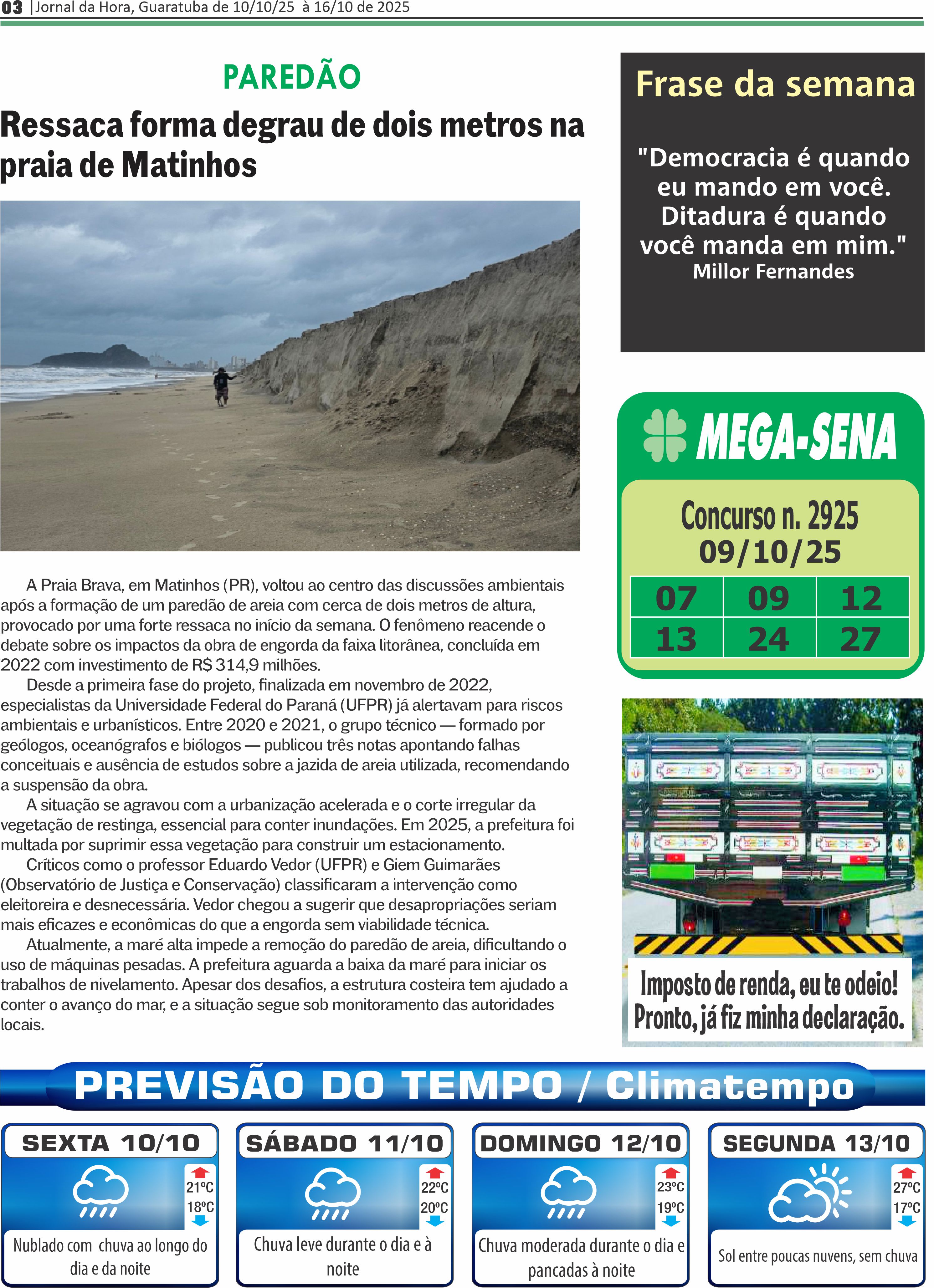 03 |Jornal da Hora, Guaratuba de 10/10/25 à 16/10 de 2025

PAREDÃO

Ressaca forma degrau de dois metros na praia de Matinhos

A Praia Brava, em Matinhos (PR), voltou ao centro das discussões ambientais após a formação de um paredão de areia com cerca de dois metros de altura, provocado por uma forte ressaca no início da semana. O fenômeno reacende o debate sobre os impactos da obra de engorda da faixa litorânea, concluída em 2022 com investimento de R$ 314,9 milhões.

Desde a primeira fase do projeto, finalizada em novembro de 2022, especialistas da Universidade Federal do Paraná (UFPR) já alertavam para riscos ambientais e urbanísticos. Entre 2020 e 2021, o grupo técnico — formado por geólogos, oceanógrafos e biólogos — publicou três notas apontando falhas conceituais e ausência de estudos sobre a jazida de areia utilizada, recomendando a suspensão da obra.

A situação se agravou com a urbanização acelerada e o corte irregular da vegetação de restinga, essencial para conter inundações. Em 2025, a prefeitura foi multada por suprimir essa vegetação para construir um estacionamento.

Críticos como o professor Eduardo Vedor (UFPR) e Giem Guimarães (Observatório de Justiça e Conservação) classificaram a intervenção como eleitoreira e desnecessária. Vedor chegou a sugerir que desapropriações seriam mais eficazes e econômicas do que a engorda sem viabilidade técnica.

Atualmente, a maré alta impede a remoção do paredão de areia, dificultando o uso de máquinas pesadas. A prefeitura aguarda a baixa da maré para iniciar os trabalhos de nivelamento. Apesar dos desafios, a estrutura costeira tem ajudado a conter o avanço do mar, e a situação segue sob monitoramento das autoridades locais.

Frase da semana

"Democracia é quando eu mando em você. Ditadura é quando você manda em mim."
Millor Fernandes

MEGA-SENA

Concurso n. 2925
09/10/25

| 07 | 09 | 12 |
|---|---|---|
| 13 | 24 | 27 |

Imposto de renda, eu te odeio! Pronto, já fiz minha declaração.

PREVISÃO DO TEMPO / Climatempo

SEXTA 10/10
21ºC
18ºC
Nublado com chuva ao longo do dia e da noite

SÁBADO 11/10
22ºC
20ºC
Chuva leve durante o dia e à noite

DOMINGO 12/10
23ºC
19ºC
Chuva moderada durante o dia e pancadas à noite

SEGUNDA 13/10
27ºC
17ºC
Sol entre poucas nuvens, sem chuva